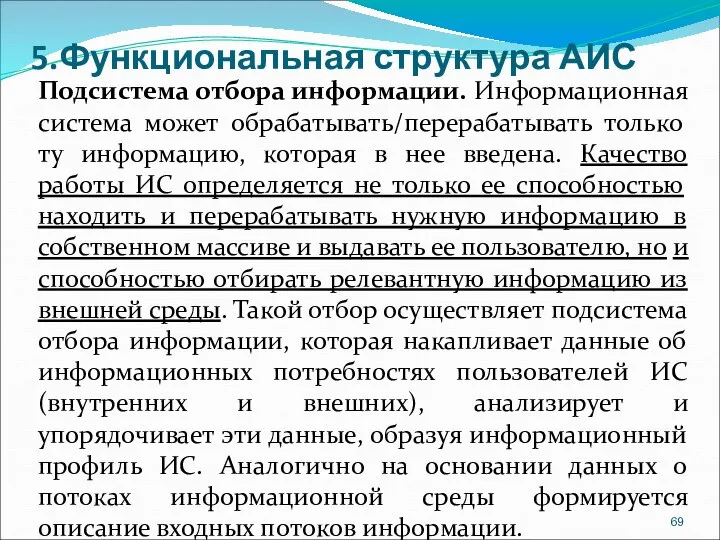 5.Функциональная структура АИС

Подсистема отбора информации. Информационная система может обрабатывать/перерабатывать только ту информацию, которая в нее введена. Качество работы ИС определяется не только ее способностью находить и перерабатывать нужную информацию в собственном массиве и выдавать ее пользователю, но и способностью отбирать релевантную информацию из внешней среды. Такой отбор осуществляет подсистема отбора информации, которая накапливает данные об информационных потребностях пользователей ИС (внутренних и внешних), анализирует и упорядочивает эти данные, образуя информационный профиль ИС. Аналогично на основании данных о потоках информационной среды формируется описание входных потоков информации.

69